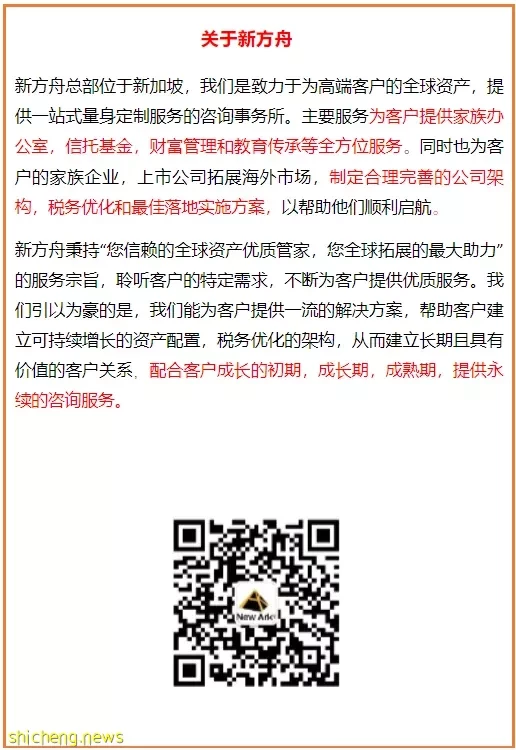 关于新方舟

新方舟总部位于新加坡，我们是致力于为高端客户的全球资产，提供一站式量身定制服务的咨询事务所。主要服务为客户提供家族办公室，信托基金，财富管理和教育传承等全方位服务。同时也为客户的家族企业，上市公司拓展海外市场，制定合理完善的公司架构，税务优化和最佳落地实施方案，以帮助他们顺利启航。

新方舟秉持“您信赖的全球资产优质管家，您全球拓展的最大助力”的服务宗旨，聆听客户的特定需求，不断为客户提供优质服务。我们引以为豪的是，我们能为客户提供一流的解决方案，帮助客户建立可持续增长的资产配置，税务优化的架构，从而建立长期且具有价值的客户关系，配合客户成长的初期，成长期，成熟期，提供永续的咨询服务。

New Ark

shicheng.news